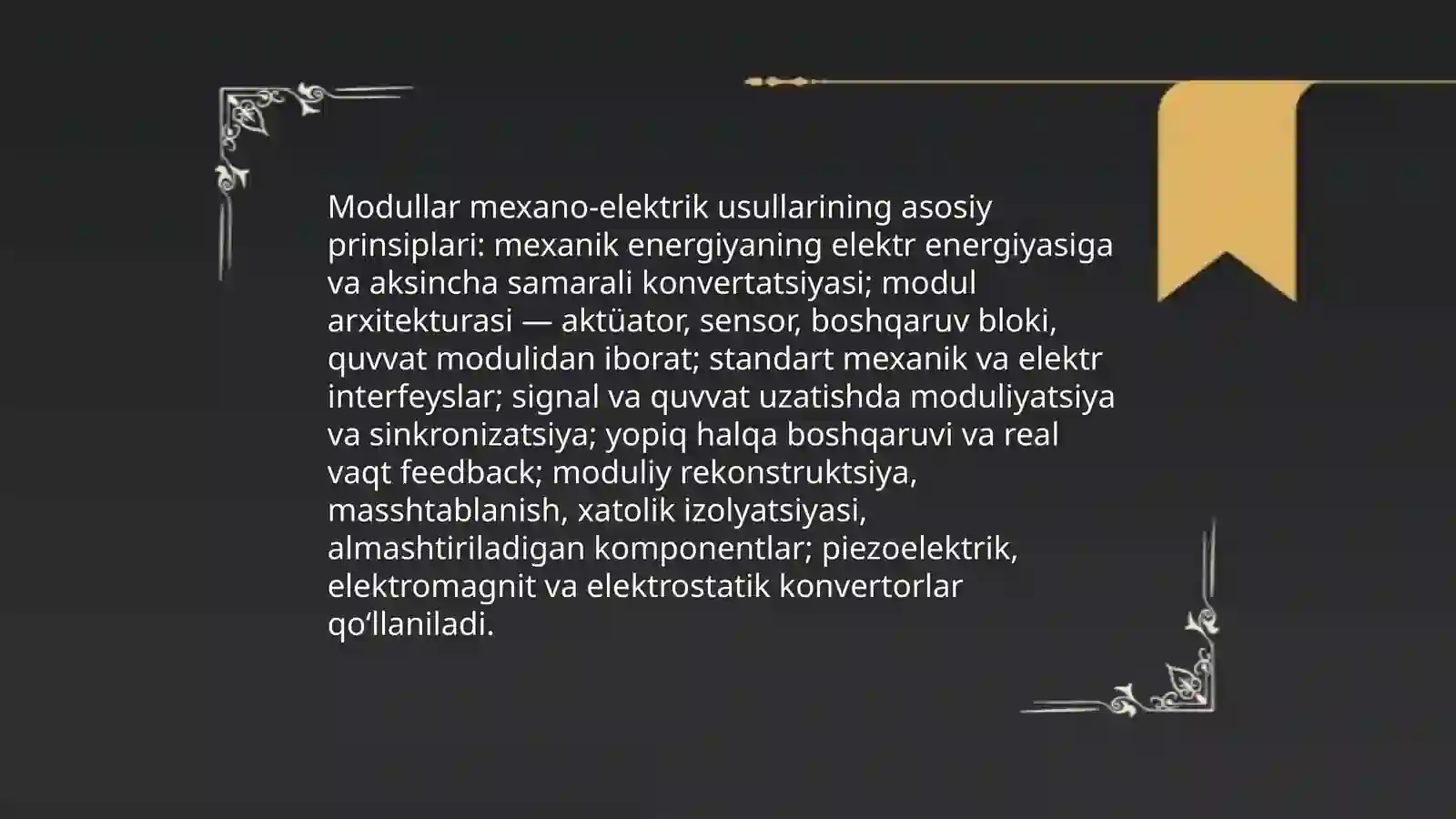 Modullar mexano-elektrik usullarining asosiy prinsiplari: mexanik energiyaning elektr energiyasiga va aksincha samarali konvertatsiyasi; modul arxitekturasi — aktüator, sensor, boshqaruv bloki, quvvat modulidan iborat; standart mexanik va elektr interfeyslar; signal va quvvat uzatishda moduliyatsiya va sinkronizatsiya; yopiq halqa boshqaruvi va real vaqt feedback; moduliy rekonstruktsiya, masshtablanish, xatolik izolyatsiyasi, almashtiriladigan komponentlar; piezoelektrik, elektromagnit va elektrostatik konvertorlar qo‘llaniladi.